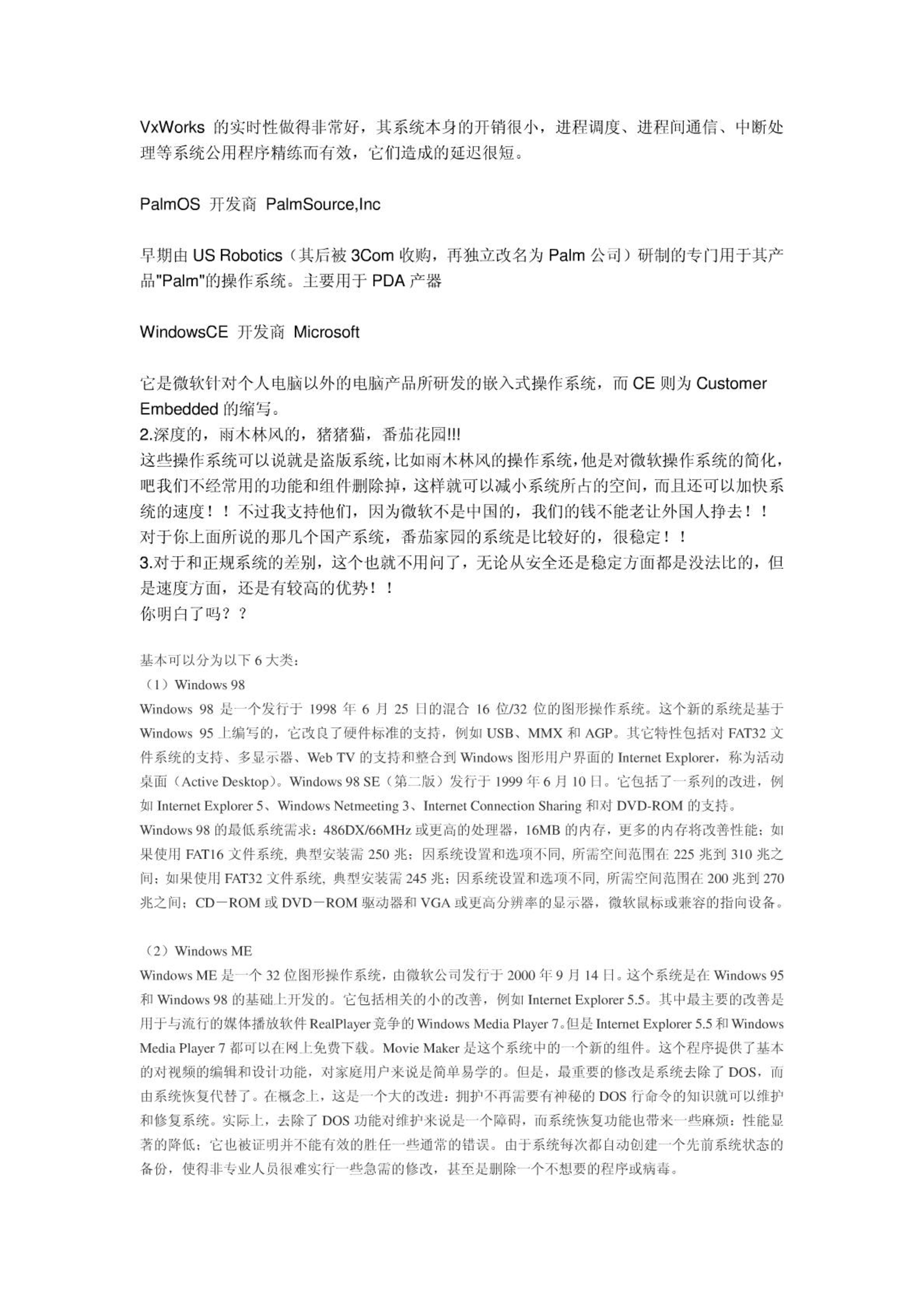 VxWorks 的实时性做得非常好，其系统本身的开销很小，进程调度、进程间通信、中断处理等系统公用程序精练而有效，它们造成的延迟很短。

PalmOS 开发商 PalmSource,Inc

早期由 US Robotics（其后被 3Com 收购，再独立改名为 Palm 公司）研制的专门用于其产品"Palm"的操作系统。主要用于 PDA 产器

WindowsCE 开发商 Microsoft

它是微软针对个人电脑以外的电脑产品所研发的嵌入式操作系统，而 CE 则为 Customer Embedded 的缩写。
2.深度的，雨木林风的，猪猪猫，番茄花园!!!
这些操作系统可以说就是盗版系统，比如雨木林风的操作系统，他是对微软操作系统的简化，吧我们不经常用的功能和组件删除掉，这样就可以减小系统所占的空间，而且还可以加快系统的速度！！不过我支持他们，因为微软不是中国的，我们的钱不能老让外国人挣去！！
对于你上面所说的那几个国产系统，番茄家园的系统是比较好的，很稳定！！
3.对于和正规系统的差别，这个也就不用问了，无论从安全还是稳定方面都是没法比的，但是速度方面，还是有较高的优势！！
你明白了吗？？

基本可以分为以下 6 大类：
（1）Windows 98
Windows 98 是一个发行于 1998 年 6 月 25 日的混合 16 位/32 位的图形操作系统。这个新的系统是基于 Windows 95 上编写的，它改良了硬件标准的支持，例如 USB、MMX 和 AGP。其它特性包括对 FAT32 文件系统的支持、多显示器、Web TV 的支持和整合到 Windows 图形用户界面的 Internet Explorer，称为活动桌面（Active Desktop）。Windows 98 SE（第二版）发行于 1999 年 6 月 10 日。它包括了一系列的改进，例如 Internet Explorer 5、Windows Netmeeting 3、Internet Connection Sharing 和对 DVD-ROM 的支持。
Windows 98 的最低系统需求：486DX/66MHz 或更高的处理器，16MB 的内存，更多的内存将改善性能；如果使用 FAT16 文件系统，典型安装需 250 兆；因系统设置和选项不同，所需空间范围在 225 兆到 310 兆之间；如果使用 FAT32 文件系统，典型安装需 245 兆；因系统设置和选项不同，所需空间范围在 200 兆到 270 兆之间；CD－ROM 或 DVD－ROM 驱动器和 VGA 或更高分辨率的显示器，微软鼠标或兼容的指向设备。

（2）Windows ME
Windows ME 是一个 32 位图形操作系统，由微软公司发行于 2000 年 9 月 14 日。这个系统是在 Windows 95 和 Windows 98 的基础上开发的。它包括相关的小的改善，例如 Internet Explorer 5.5。其中最主要的改善是用于与流行的媒体播放软件 RealPlayer 竞争的 Windows Media Player 7。但是 Internet Explorer 5.5 和 Windows Media Player 7 都可以在网上免费下载。Movie Maker 是这个系统中的一个新的组件。这个程序提供了基本的对视频的编辑和设计功能，对家庭用户来说是简单易学的。但是，最重要的修改是系统去除了 DOS，而由系统恢复代替了。在概念上，这是一个大的改进：拥护不再需要有神秘的 DOS 行命令的知识就可以维护和修复系统。实际上，去除了 DOS 功能对维护来说是一个障碍，而系统恢复功能也带来一些麻烦：性能显著的降低；它也被证明并不能有效的胜任一些通常的错误。由于系统每次都自动创建一个先前系统状态的备份，使得非专业人员很难实行一些急需的修改，甚至是删除一个不想要的程序或病毒。